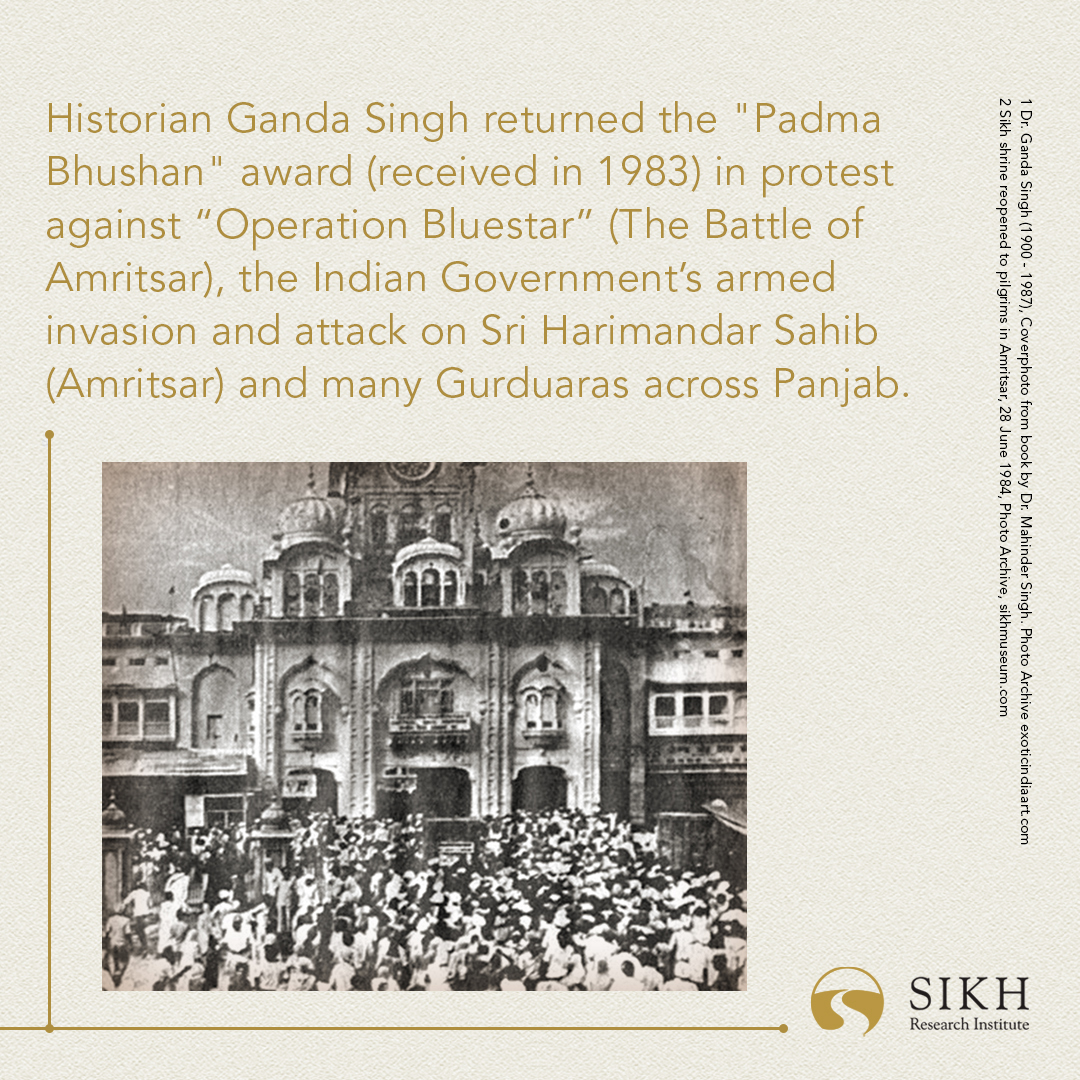 Historian Ganda Singh returned the "Padma Bhushan" award (received in 1983) in protest against "Operation Bluestar" (The Battle of Amritsar), the Indian Government's armed invasion and attack on Sri Harimandar Sahib (Amritsar) and many Gurduaras across Panjab.

1 Dr. Ganda Singh (1900 - 1987), Coverphoto from book by Dr. Mahinder Singh. Photo Archive exoticindiaart.com
2 Sikh shrine reopened to pilgrims in Amritsar, 28 June 1984, Photo Archive, sikhmuseum.com

SIKH
Research Institute